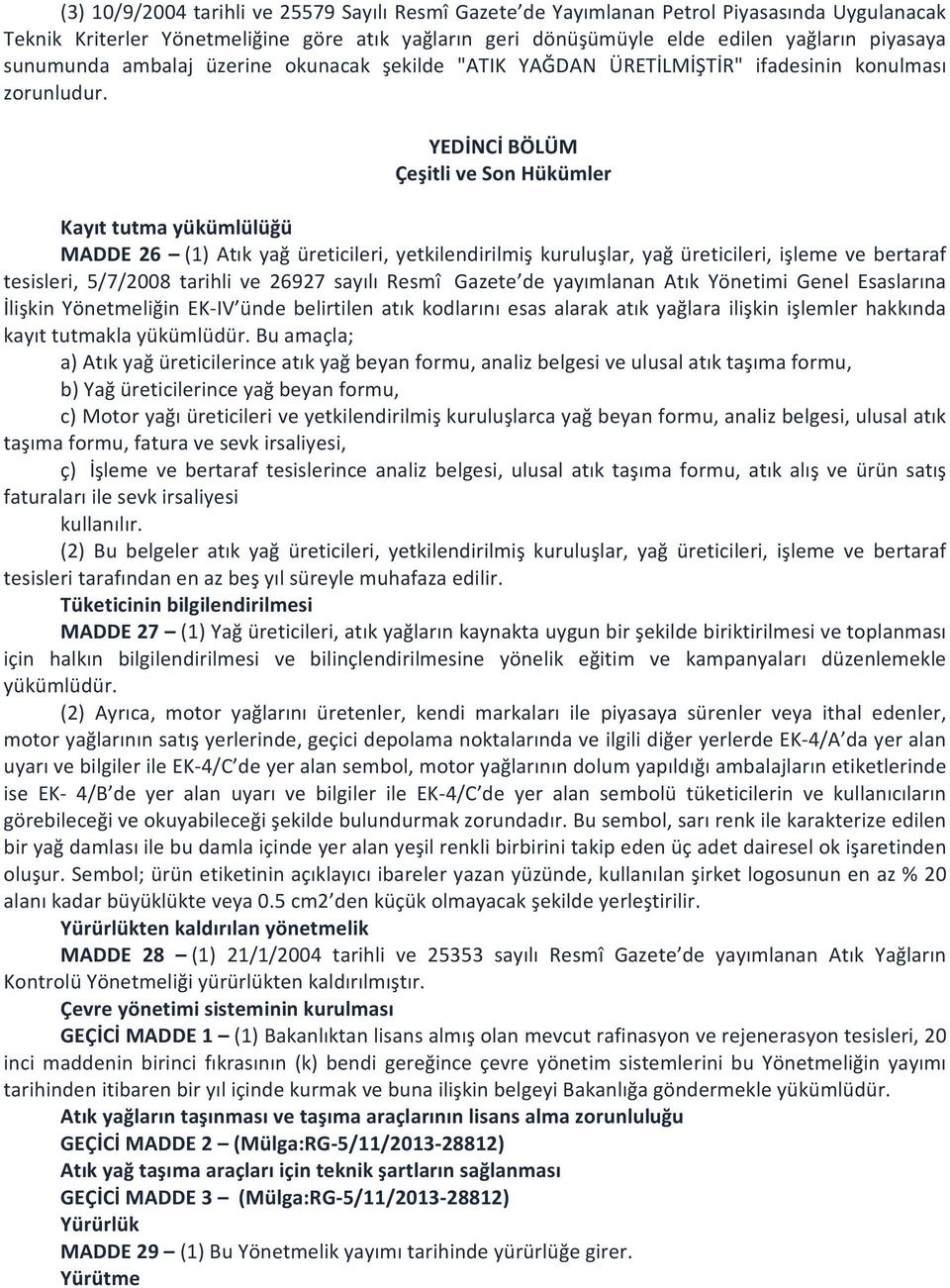 (3) 10/9/2004 tarihli ve 25579 Sayılı Resmî Gazete'de Yayımlanan Petrol Piyasasında Uygulanacak Teknik Kriterler Yönetmeliğine göre atık yağların geri dönüşümüyle elde edilen yağların piyasaya sunumunda ambalaj üzerine okunacak şekilde "ATIK YAĞDAN ÜRETİLMİŞTİR" ifadesinin konulması zorunludur.

YEDİNCİ BÖLÜM
Çeşitli ve Son Hükümler

Kayıt tutma yükümlülüğü
MADDE 26 – (1) Atık yağ üreticileri, yetkilendirilmiş kuruluşlar, yağ üreticileri, işleme ve bertaraf tesisleri, 5/7/2008 tarihli ve 26927 sayılı Resmî Gazete'de yayımlanan Atık Yönetimi Genel Esaslarına İlişkin Yönetmeliğin EK-IV'ünde belirtilen atık kodlarını esas alarak atık yağlara ilişkin işlemler hakkında kayıt tutmakla yükümlüdür. Bu amaçla;
a) Atık yağ üreticilerince atık yağ beyan formu, analiz belgesi ve ulusal atık taşıma formu,
b) Yağ üreticilerince yağ beyan formu,
c) Motor yağı üreticileri ve yetkilendirilmiş kuruluşlarca yağ beyan formu, analiz belgesi, ulusal atık taşıma formu, fatura ve sevk irsaliyesi,
ç) İşleme ve bertaraf tesislerince analiz belgesi, ulusal atık taşıma formu, atık alış ve ürün satış faturaları ile sevk irsaliyesi
kullanılır.
(2) Bu belgeler atık yağ üreticileri, yetkilendirilmiş kuruluşlar, yağ üreticileri, işleme ve bertaraf tesisleri tarafından en az beş yıl süreyle muhafaza edilir.
Tüketicinin bilgilendirilmesi
MADDE 27 – (1) Yağ üreticileri, atık yağların kaynakta uygun bir şekilde biriktirilmesi ve toplanması için halkın bilgilendirilmesi ve bilinçlendirilmesine yönelik eğitim ve kampanyaları düzenlemekle yükümlüdür.
(2) Ayrıca, motor yağlarını üretenler, kendi markaları ile piyasaya sürenler veya ithal edenler, motor yağlarının satış yerlerinde, geçici depolama noktalarında ve ilgili diğer yerlerde EK-4/A'da yer alan uyarı ve bilgiler ile EK-4/C'de yer alan sembol, motor yağlarının dolum yapıldığı ambalajların etiketlerinde ise EK- 4/B'de yer alan uyarı ve bilgiler ile EK-4/C'de yer alan sembolü tüketicilerin ve kullanıcıların görebileceği ve okuyabileceği şekilde bulundurmak zorundadır. Bu sembol, sarı renk ile karakterize edilen bir yağ damlası ile bu damla içinde yer alan yeşil renkli birbirini takip eden üç adet dairesel ok işaretinden oluşur. Sembol; ürün etiketinin açıklayıcı ibareler yazan yüzünde, kullanılan şirket logosunun en az % 20 alanı kadar büyüklükte veya 0.5 cm2'den küçük olmayacak şekilde yerleştirilir.
Yürürlükten kaldırılan yönetmelik
MADDE 28 – (1) 21/1/2004 tarihli ve 25353 sayılı Resmî Gazete'de yayımlanan Atık Yağların Kontrolü Yönetmeliği yürürlükten kaldırılmıştır.
Çevre yönetimi sisteminin kurulması
GEÇİCİ MADDE 1 – (1) Bakanlıktan lisans almış olan mevcut rafinasyon ve rejenerasyon tesisleri, 20 inci maddenin birinci fıkrasının (k) bendi gereğince çevre yönetim sistemlerini bu Yönetmeliğin yayımı tarihinden itibaren bir yıl içinde kurmak ve buna ilişkin belgeyi Bakanlığa göndermekle yükümlüdür.
Atık yağların taşınması ve taşıma araçlarının lisans alma zorunluluğu
GEÇİCİ MADDE 2 – (Mülga:RG-5/11/2013-28812)
Atık yağ taşıma araçları için teknik şartların sağlanması
GEÇİCİ MADDE 3 – (Mülga:RG-5/11/2013-28812)
Yürürlük
MADDE 29 – (1) Bu Yönetmelik yayımı tarihinde yürürlüğe girer.
Yürütme